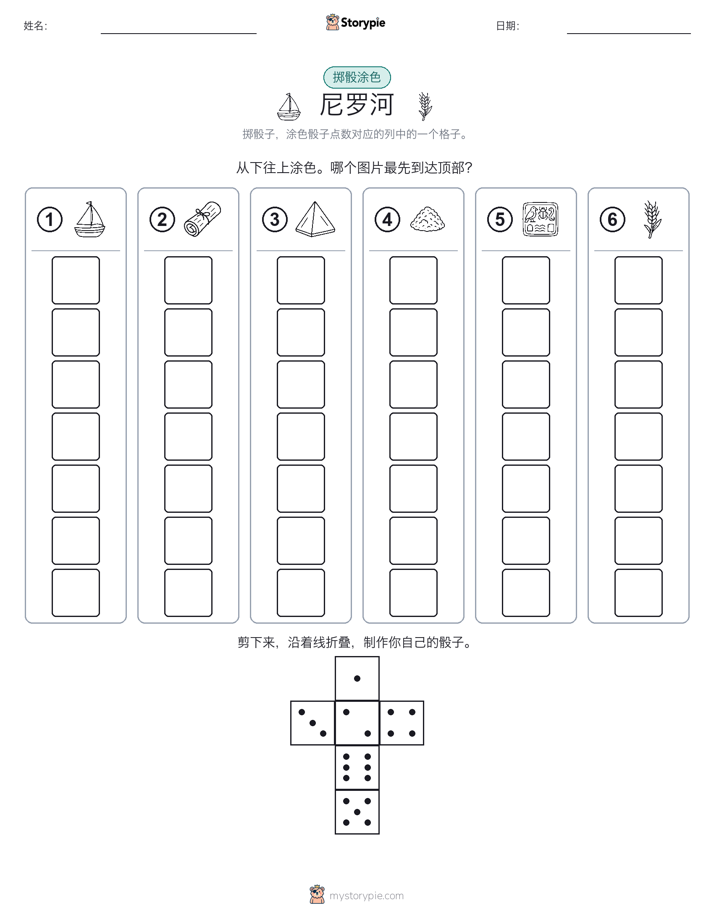 姓名: Storypie 日期:

掷骰涂色

尼罗河

掷骰子，涂色骰子点数对应的列中的一个格子。

从下往上涂色。哪个图片最先到达顶部？

1 2 3 4 5 6

剪下来，沿着线折叠，制作你自己的骰子。

mystorypie.com